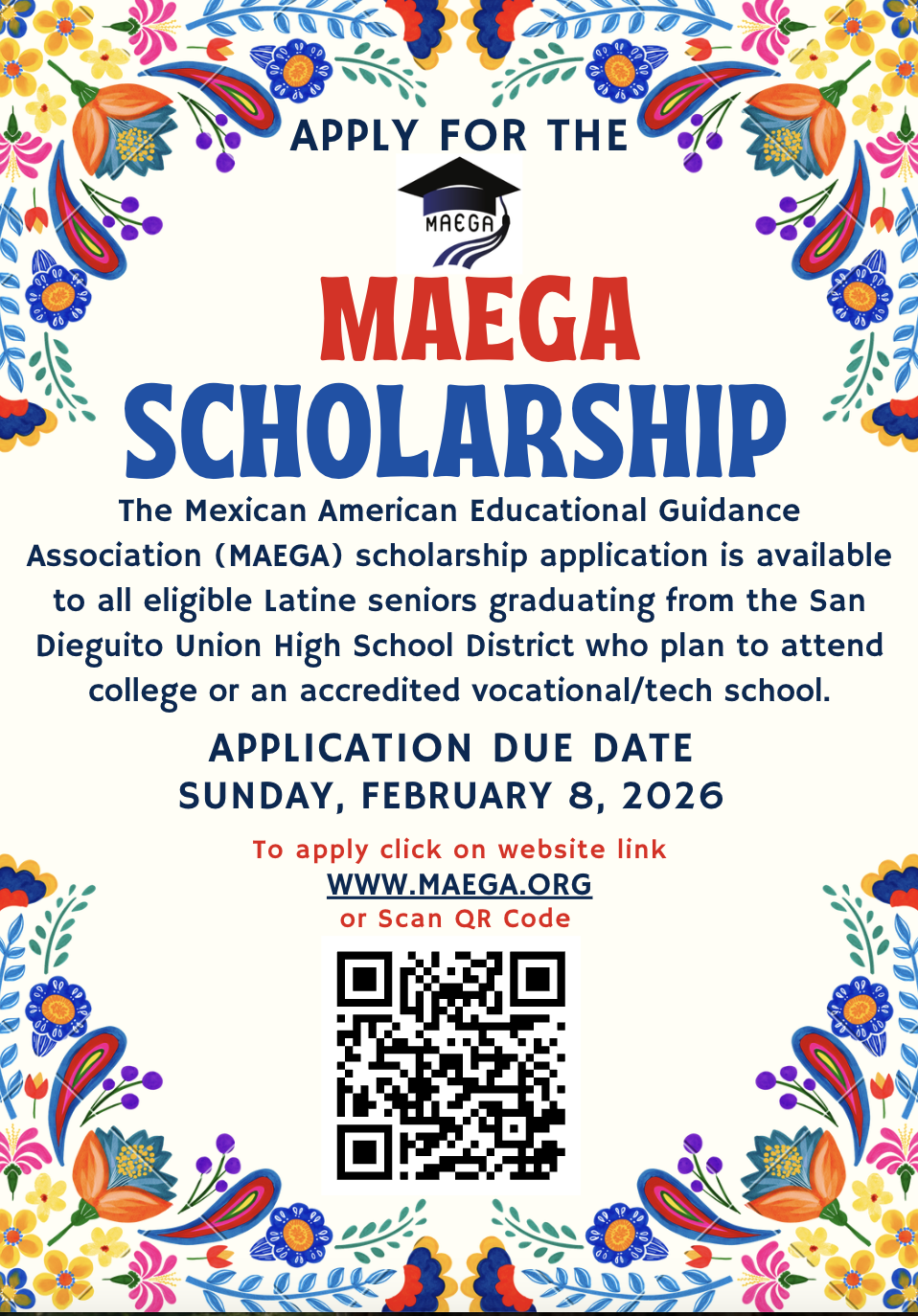 APPLY FOR THE

MAEGA

MAEGA
SCHOLARSHIP

The Mexican American Educational Guidance Association (MAEGA) scholarship application is available to all eligible Latine seniors graduating from the San Dieguito Union High School District who plan to attend college or an accredited vocational/tech school.

APPLICATION DUE DATE
SUNDAY, FEBRUARY 8, 2026

To apply click on website link
WWW.MAEGA.ORG
or Scan QR Code